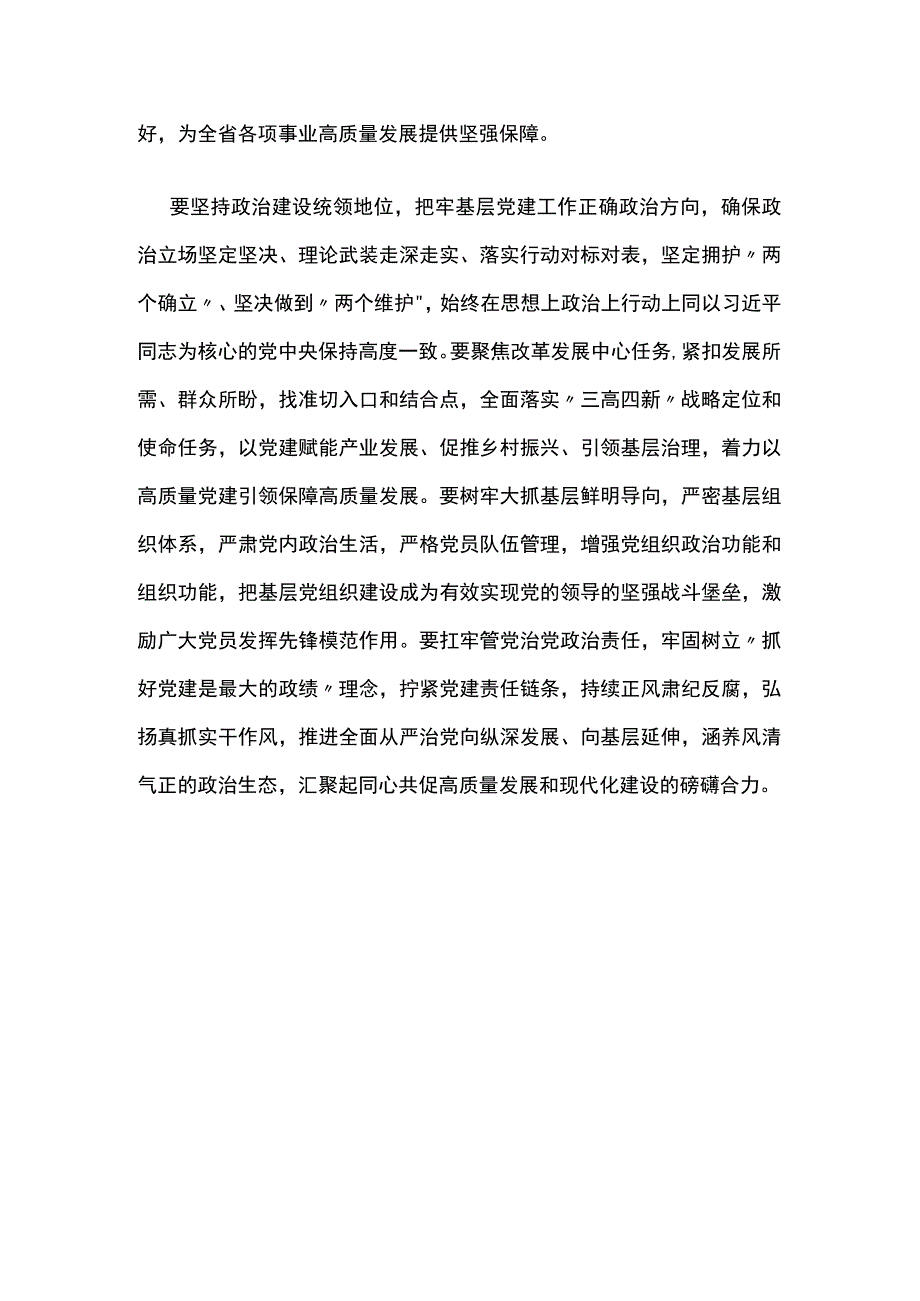 好，为全省各项事业高质量发展提供坚强保障。

要坚持政治建设统领地位，把牢基层党建工作正确政治方向，确保政治立场坚定坚决、理论武装走深走实、落实行动对标对表，坚定拥护〃两个确立〃、坚决做到〃两个维护"，始终在思想上政治上行动上同以习近平同志为核心的党中央保持高度一致。要聚焦改革发展中心任务，紧扣发展所需、群众所盼，找准切入口和结合点，全面落实〃三高四新〃战略定位和使命任务，以党建赋能产业发展、促推乡村振兴、引领基层治理，着力以高质量党建引领保障高质量发展。要树牢大抓基层鲜明导向，严密基层组织体系，严肃党内政治生活，严格党员队伍管理，增强党组织政治功能和组织功能，把基层党组织建设成为有效实现党的领导的坚强战斗堡垒，激励广大党员发挥先锋模范作用。要扛牢管党治党政治责任，牢固树立〃抓好党建是最大的政绩〃理念，拧紧党建责任链条，持续正风肃纪反腐，弘扬真抓实干作风，推进全面从严治党向纵深发展、向基层延伸，涵养风清气正的政治生态，汇聚起同心共促高质量发展和现代化建设的磅礴合力。